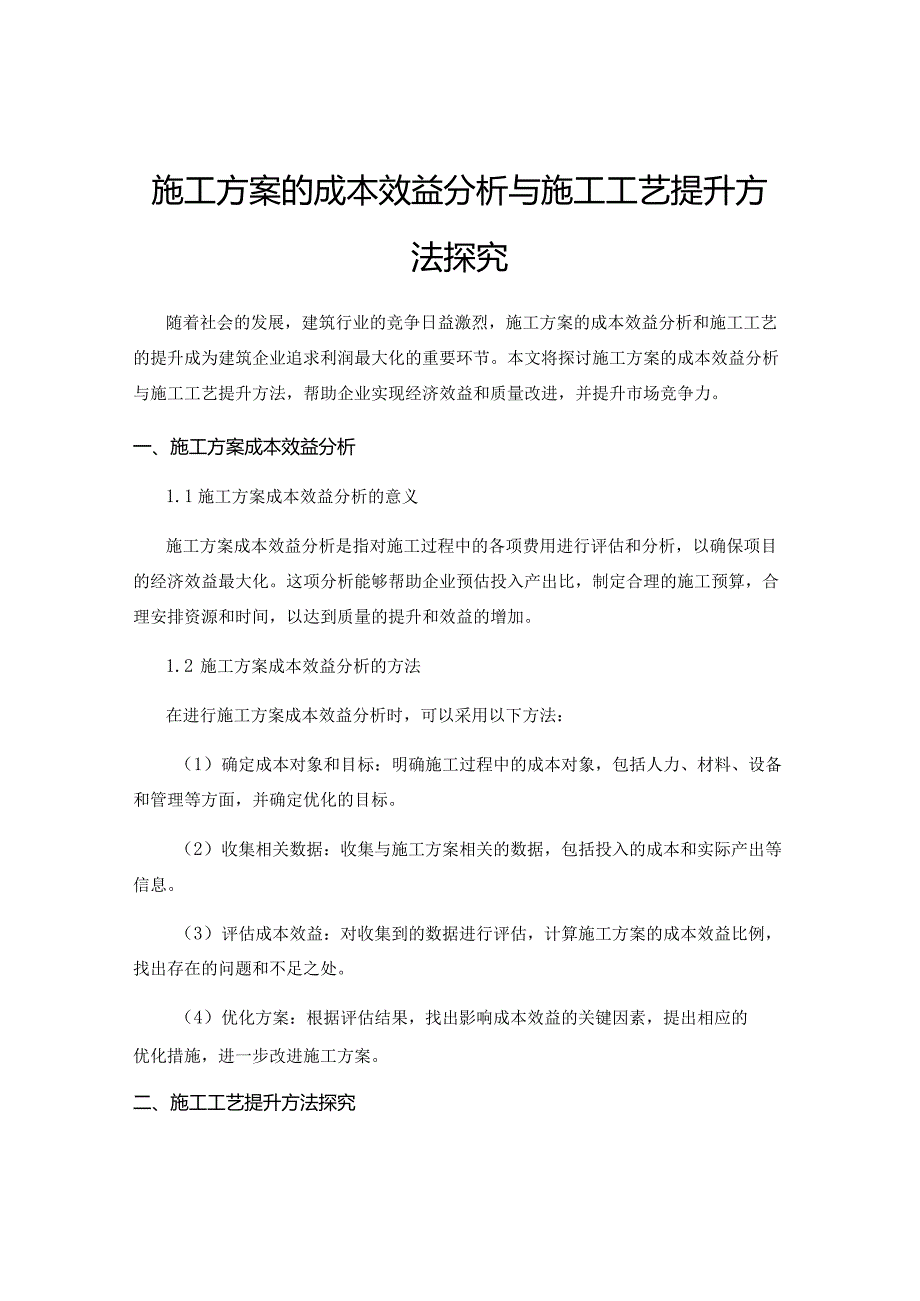 施工方案的成本效益分析与施工工艺提升方法探究

随着社会的发展，建筑行业的竞争日益激烈，施工方案的成本效益分析和施工工艺的提升成为建筑企业追求利润最大化的重要环节。本文将探讨施工方案的成本效益分析与施工工艺提升方法，帮助企业实现经济效益和质量改进，并提升市场竞争力。

一、施工方案成本效益分析

1.1 施工方案成本效益分析的意义

施工方案成本效益分析是指对施工过程中的各项费用进行评估和分析，以确保项目的经济效益最大化。这项分析能够帮助企业预估投入产出比，制定合理的施工预算，合理安排资源和时间，以达到质量的提升和效益的增加。

1.2 施工方案成本效益分析的方法

在进行施工方案成本效益分析时，可以采用以下方法：

（1）确定成本对象和目标：明确施工过程中的成本对象，包括人力、材料、设备和管理等方面，并确定优化的目标。

（2）收集相关数据：收集与施工方案相关的数据，包括投入的成本和实际产出等信息。

（3）评估成本效益：对收集到的数据进行评估，计算施工方案的成本效益比例，找出存在的问题和不足之处。

（4）优化方案：根据评估结果，找出影响成本效益的关键因素，提出相应的优化措施，进一步改进施工方案。

二、施工工艺提升方法探究